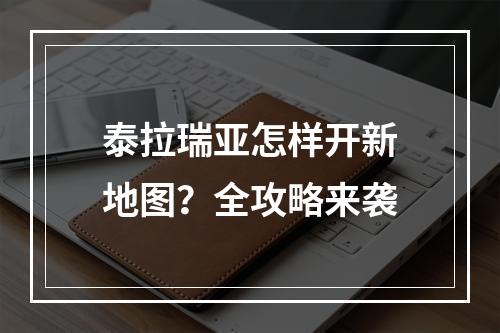 泰拉瑞亚怎样开新地图？全攻略来袭